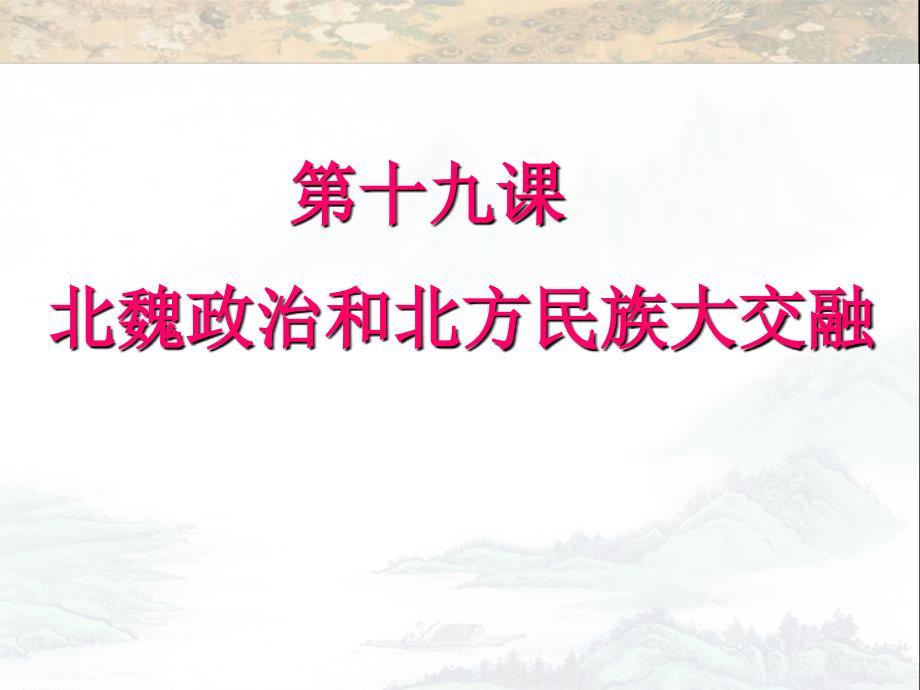 第十九课

北魏政治和北方民族大交融